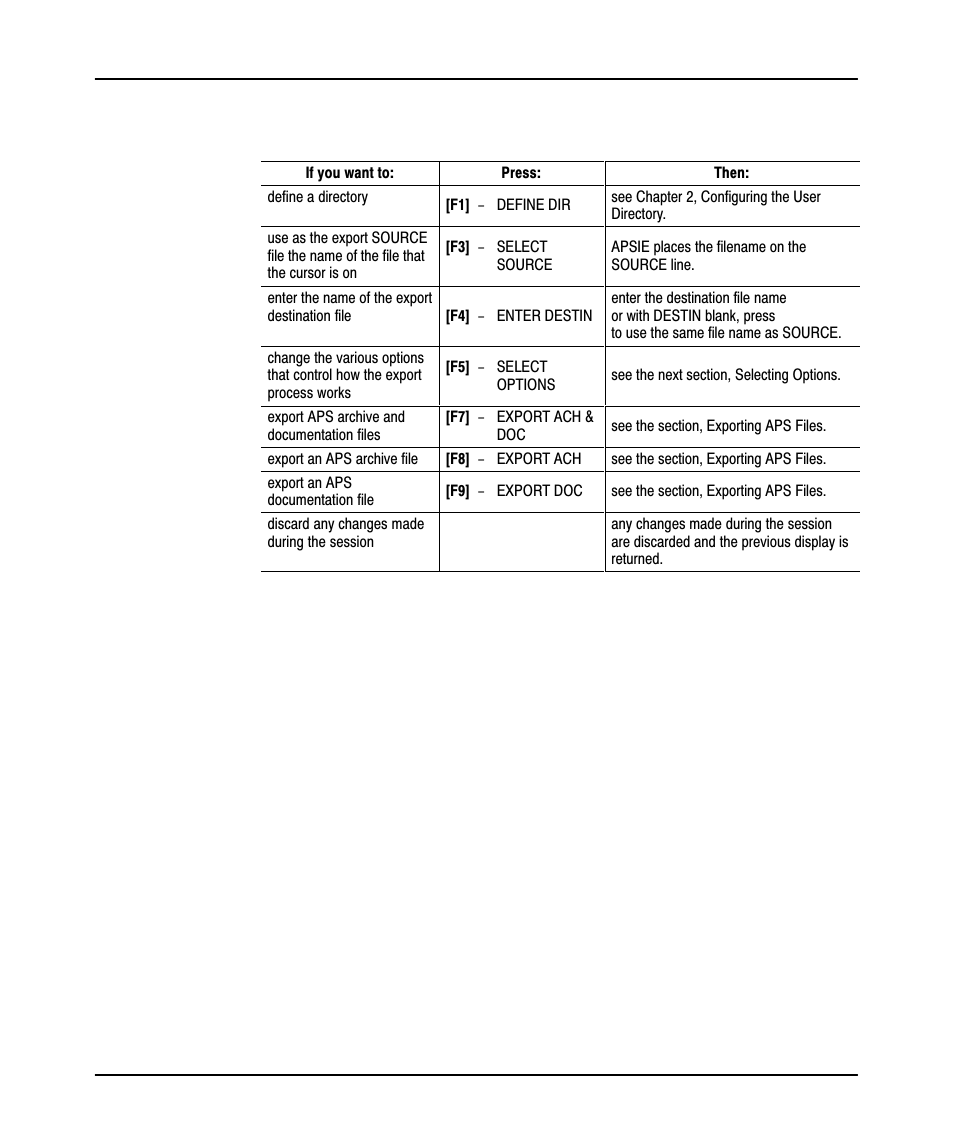 | If you want to: | Press: | Then: |
|---|---|---|
| define a directory | **[F1]** – DEFINE DIR | see Chapter 2, Configuring the User Directory. |
| use as the export SOURCE file the name of the file that the cursor is on | **[F3]** – SELECT SOURCE | APSIE places the filename on the SOURCE line. |
| enter the name of the export destination file | **[F4]** – ENTER DESTIN | enter the destination file name or with DESTIN blank, press to use the same file name as SOURCE. |
| change the various options that control how the export process works | **[F5]** – SELECT OPTIONS | see the next section, Selecting Options. |
| export APS archive and documentation files | **[F7]** – EXPORT ACH & DOC | see the section, Exporting APS Files. |
| export an APS archive file | **[F8]** – EXPORT ACH | see the section, Exporting APS Files. |
| export an APS documentation file | **[F9]** – EXPORT DOC | see the section, Exporting APS Files. |
| discard any changes made during the session | | any changes made during the session are discarded and the previous display is returned. |